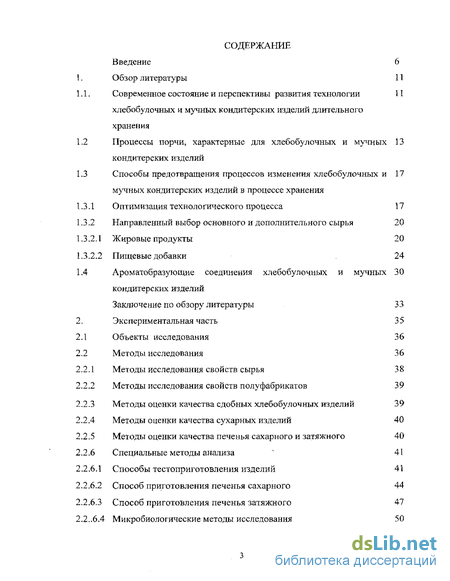 СОДЕРЖАНИЕ

| | | |
|---|---|---|
| | Введение | 6 |
| 1. | Обзор литературы | 11 |
| 1.1. | Современное состояние и перспективы развития технологии хлебобулочных и мучных кондитерских изделий длительного хранения | 11 |
| 1.2 | Процессы порчи, характерные для хлебобулочных и мучных кондитерских изделий | 13 |
| 1.3 | Способы предотвращения процессов изменения хлебобулочных и мучных кондитерских изделий в процессе хранения | 17 |
| 1.3.1 | Оптимизация технологического процесса | 17 |
| 1.3.2 | Направленный выбор основного и дополнительного сырья | 20 |
| 1.3.2.1 | Жировые продукты | 20 |
| 1.3.2.2 | Пищевые добавки | 24 |
| 1.4 | Ароматобразующие соединения хлебобулочных и мучных кондитерских изделий | 30 |
| | Заключение по обзору литературы | 33 |
| 2. | Экспериментальная часть | 35 |
| 2.1 | Объекты исследования | 36 |
| 2.2 | Методы исследования | 36 |
| 2.2.1 | Методы исследования свойств сырья | 38 |
| 2.2.2 | Методы исследования свойств полуфабрикатов | 39 |
| 2.2.3 | Методы оценки качества сдобных хлебобулочных изделий | 39 |
| 2.2.4 | Методы оценки качества сухарных изделий | 40 |
| 2.2.5 | Методы оценки качества печенья сахарного и затяжного | 40 |
| 2.2.6 | Специальные методы анализа | 41 |
| 2.2.6.1 | Способы тестоприготовления изделий | 41 |
| 2.2.6.2 | Способ приготовления печенья сахарного | 44 |
| 2.2.6.3 | Способ приготовления печенья затяжного | 47 |
| 2.2..6.4 | Микробиологические методы исследования | 50 |

3

dsLib.net
библиотека диссертаций